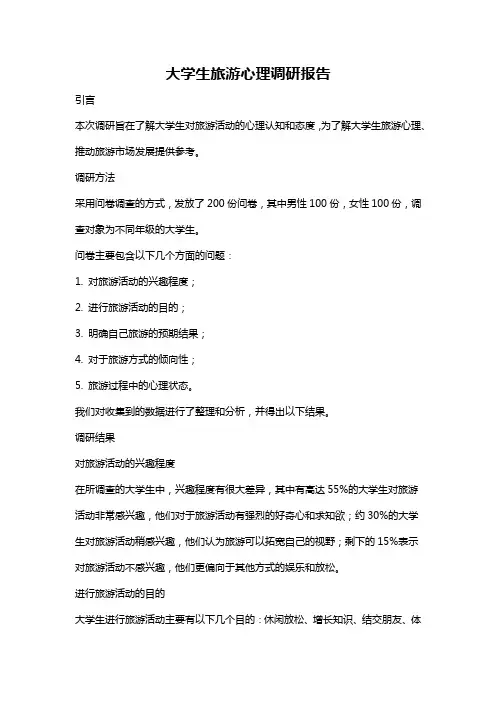 大学生旅游心理调研报告

引言

本次调研旨在了解大学生对旅游活动的心理认知和态度，为了解大学生旅游心理、推动旅游市场发展提供参考。

调研方法

采用问卷调查的方式，发放了 200 份问卷，其中男性 100 份，女性 100 份，调查对象为不同年级的大学生。

问卷主要包含以下几个方面的问题：

1. 对旅游活动的兴趣程度；

2. 进行旅游活动的目的；

3. 明确自己旅游的预期结果；

4. 对于旅游方式的倾向性；

5. 旅游过程中的心理状态。

我们对收集到的数据进行了整理和分析，并得出以下结果。

调研结果

对旅游活动的兴趣程度

在所调查的大学生中，兴趣程度有很大差异，其中有高达 55%的大学生对旅游活动非常感兴趣，他们对于旅游活动有强烈的好奇心和求知欲；约 30%的大学生对旅游活动稍感兴趣，他们认为旅游可以拓宽自己的视野；剩下的 15%表示对旅游活动不感兴趣，他们更偏向于其他方式的娱乐和放松。

进行旅游活动的目的

大学生进行旅游活动主要有以下几个目的：休闲放松、增长知识、结交朋友、体